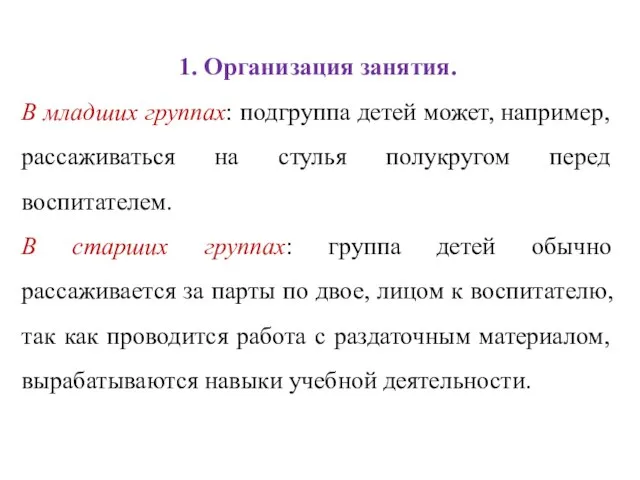 1. Организация занятия.

В младших группах: подгруппа детей может, например, рассаживаться на стулья полукругом перед воспитателем.

В старших группах: группа детей обычно рассаживается за парты по двое, лицом к воспитателю, так как проводится работа с раздаточным материалом, вырабатываются навыки учебной деятельности.